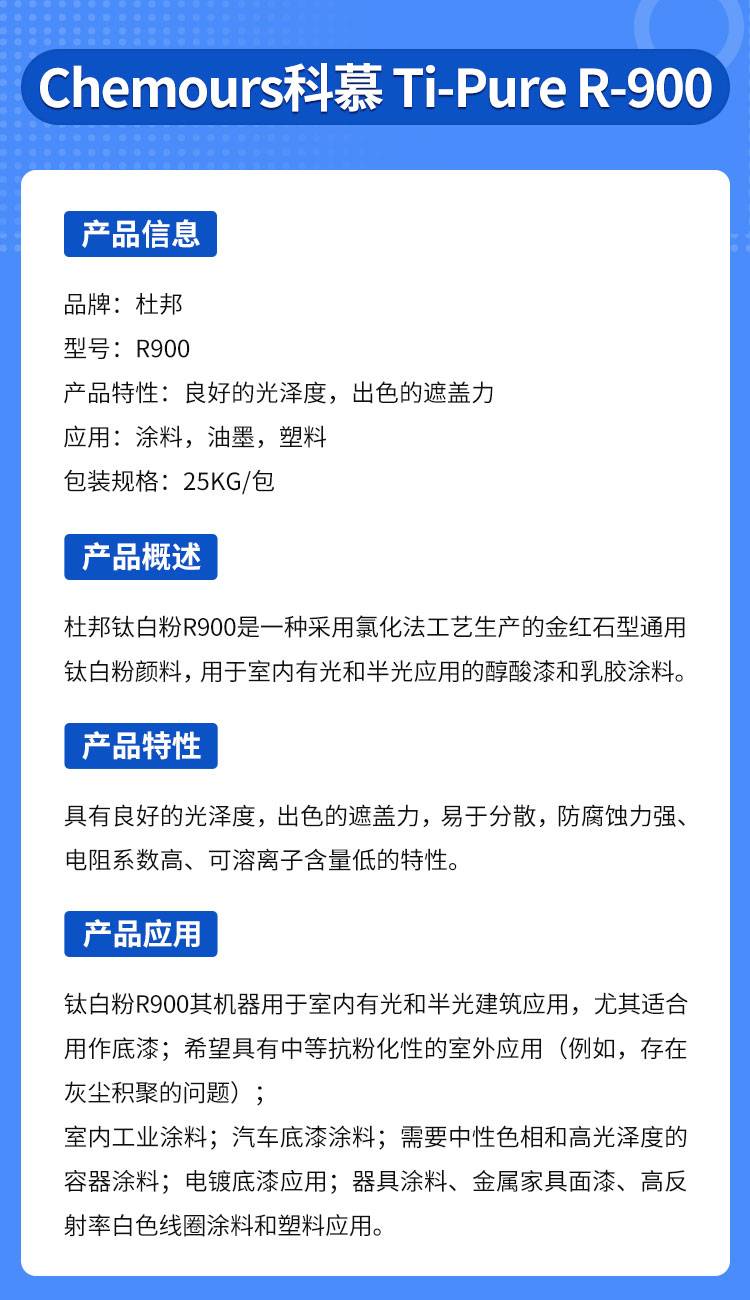 Chemours科慕 Ti-Pure R-900

产品信息

品牌：杜邦
型号：R900
产品特性：良好的光泽度，出色的遮盖力
应用：涂料，油墨，塑料
包装规格：25KG/包

产品概述

杜邦钛白粉R900是一种采用氯化法工艺生产的金红石型通用钛白粉颜料，用于室内有光和半光应用的醇酸漆和乳胶涂料。

产品特性

具有良好的光泽度，出色的遮盖力，易于分散，防腐蚀力强、电阻系数高、可溶离子含量低的特性。

产品应用

钛白粉R900其机器用于室内有光和半光建筑应用，尤其适合用作底漆；希望具有中等抗粉化性的室外应用（例如，存在灰尘积聚的问题）；
室内工业涂料；汽车底漆涂料；需要中性色相和高光泽度的容器涂料；电镀底漆应用；器具涂料、金属家具面漆、高反射率白色线圈涂料和塑料应用。